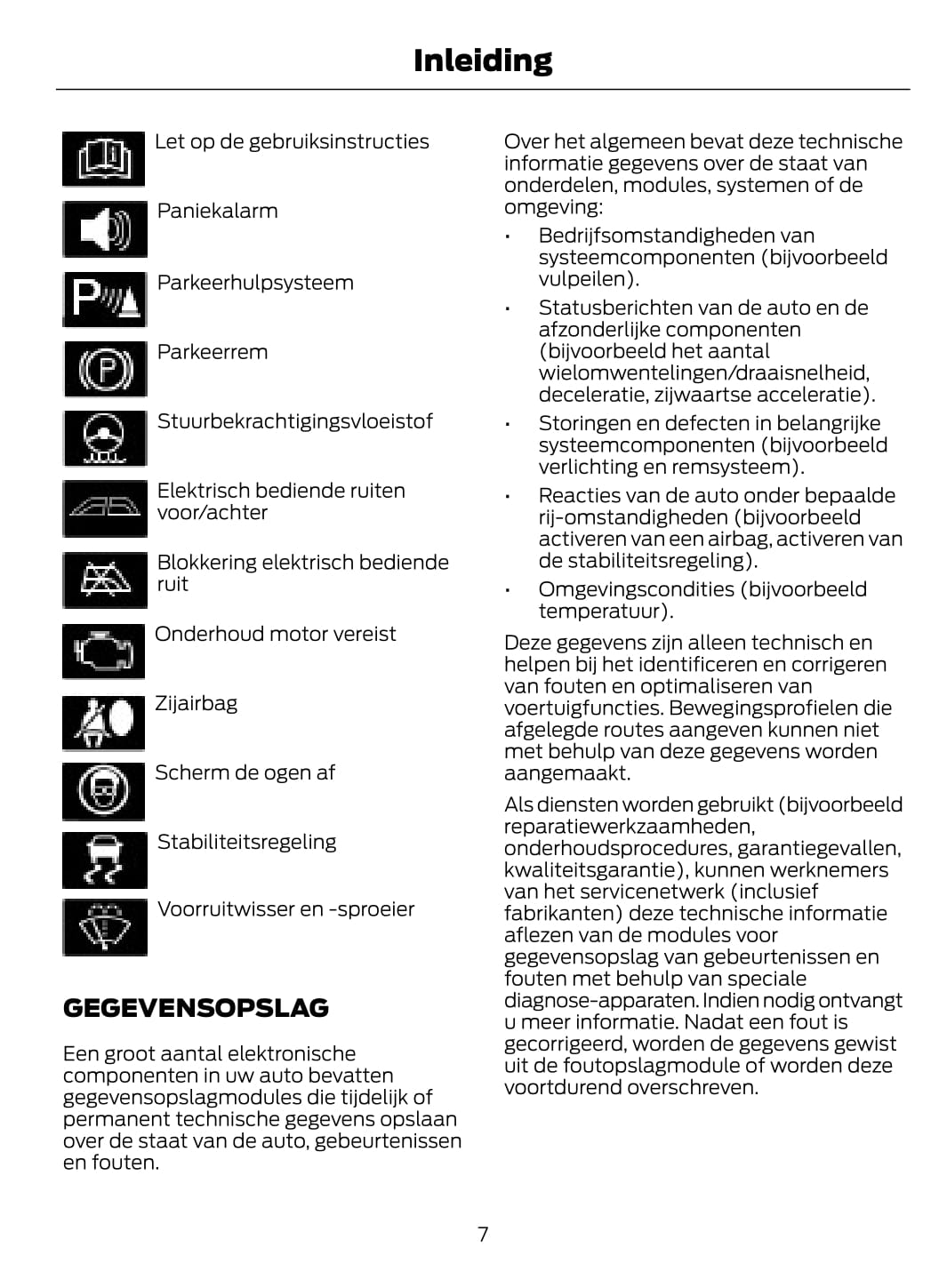 Inleiding

Let op de gebruiksinstructies

Paniekalarm

Parkeerhulpsysteem

Parkeerrem

Stuurbekrachtigingsvloeistof

Elektrisch bediende ruiten voor/achter

Blokkering elektrisch bediende ruit

Onderhoud motor vereist

Zijairbag

Scherm de ogen af

Stabiliteitsregeling

Voorruitwisser en -sproeier

GEGEVENSOPSLAG

Een groot aantal elektronische componenten in uw auto bevatten gegevensopslagmodules die tijdelijk of permanent technische gegevens opslaan over de staat van de auto, gebeurtenissen en fouten.

Over het algemeen bevat deze technische informatie gegevens over de staat van onderdelen, modules, systemen of de omgeving:

• Bedrijfsomstandigheden van systeemcomponenten (bijvoorbeeld vulpeilen).
• Statusberichten van de auto en de afzonderlijke componenten (bijvoorbeeld het aantal wielomwentelingen/draaisnelheid, deceleratie, zijwaartse acceleratie).
• Storingen en defecten in belangrijke systeemcomponenten (bijvoorbeeld verlichting en remsysteem).
• Reacties van de auto onder bepaalde rij-omstandigheden (bijvoorbeeld activeren van een airbag, activeren van de stabiliteitsregeling).
• Omgevingscondities (bijvoorbeeld temperatuur).

Deze gegevens zijn alleen technisch en helpen bij het identificeren en corrigeren van fouten en optimaliseren van voertuigfuncties. Bewegingsprofielen die afgelegde routes aangeven kunnen niet met behulp van deze gegevens worden aangemaakt.

Als diensten worden gebruikt (bijvoorbeeld reparatiewerkzaamheden, onderhoudsprocedures, garantiegevallen, kwaliteitsgarantie), kunnen werknemers van het servicenetwerk (inclusief fabrikanten) deze technische informatie aflezen van de modules voor gegevensopslag van gebeurtenissen en fouten met behulp van speciale diagnose-apparaten. Indien nodig ontvangt u meer informatie. Nadat een fout is gecorrigeerd, worden de gegevens gewist uit de foutopslagmodule of worden deze voortdurend overschreven.

7